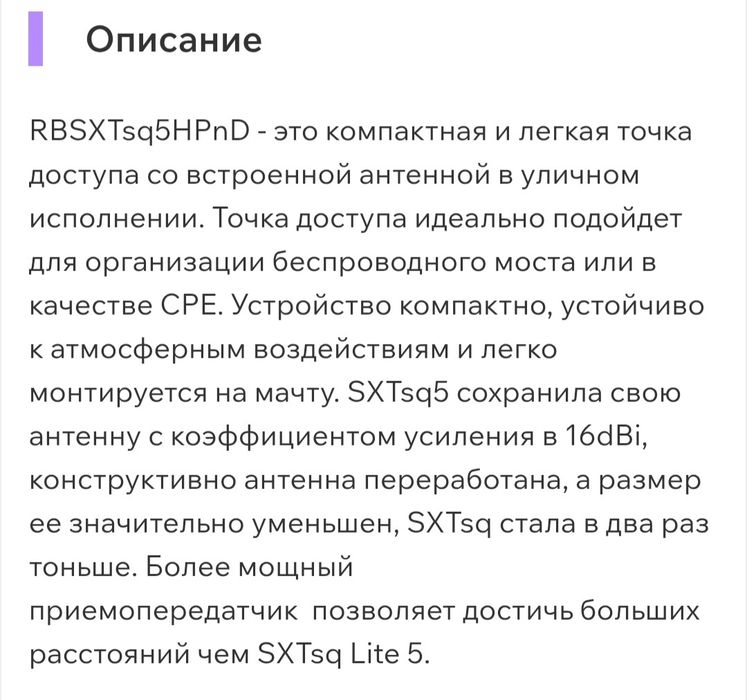 Описание

RBSXTsq5HPnD - это компактная и легкая точка доступа со встроенной антенной в уличном исполнении. Точка доступа идеально подойдет для организации беспроводного моста или в качестве CPE. Устройство компактно, устойчиво к атмосферным воздействиям и легко монтируется на мачту. SXTsq5 сохранила свою антенну с коэффициентом усиления в 16dBi, конструктивно антенна переработана, а размер ее значительно уменьшен, SXTsq стала в два раз тоньше. Более мощный приемопередатчик  позволяет достичь больших расстояний чем SXTsq Lite 5.